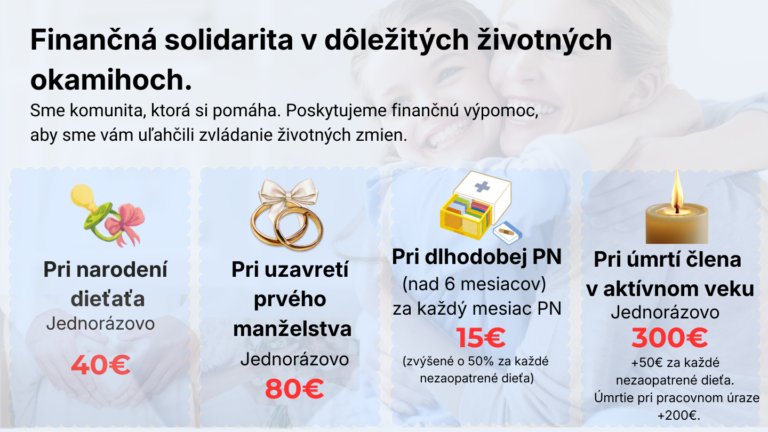 Finančná solidarita v dôležitých životných okamihoch.

Sme komunita, ktorá si pomáha. Poskytujeme finančnú výpomoc, aby sme vám uľahčili zvládanie životných zmien.

Pri narodení dieťaťa
Jednorázovo
40€

Pri uzavretí prvého manželstva
Jednorázovo
80€

Pri dlhodobej PN
(nad 6 mesiacov)
za každý mesiac PN
15€
(zvýšené o 50% za každé nezaopatrené dieťa)

Pri úmrtí člena v aktívnom veku
Jednorázovo
300€
+50€ za každé nezaopatrené dieťa.
Úmrtie pri pracovnom úraze +200€.